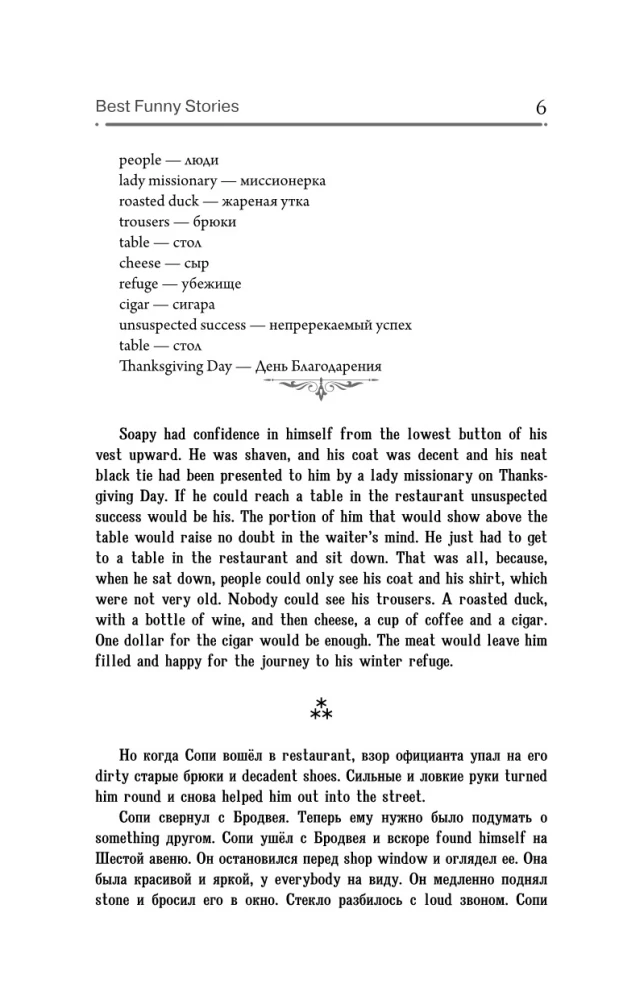 Best Funny Stories 6

people — люди
lady missionary — миссионерка
roasted duck — жареная утка
trousers — брюки
table — стол
cheese — сыр
refuge — убежище
cigar — сигара
unsuspected success — непререкаемый успех
table — стол
Thanksgiving Day — День Благодарения

Soapy had confidence in himself from the lowest button of his vest upward. He was shaven, and his coat was decent and his neat black tie had been presented to him by a lady missionary on Thanksgiving Day. If he could reach a table in the restaurant unsuspected success would be his. The portion of him that would show above the table would raise no doubt in the waiter's mind. He just had to get to a table in the restaurant and sit down. That was all, because, when he sat down, people could only see his coat and his shirt, which were not very old. Nobody could see his trousers. A roasted duck, with a bottle of wine, and then cheese, a cup of coffee and a cigar. One dollar for the cigar would be enough. The meat would leave him filled and happy for the journey to his winter refuge.

⁂

Но когда Сопи вошёл в restaurant, взор официанта упал на его dirty старые брюки и decadent shoes. Сильные и ловкие руки turned him round и снова helped him out into the street.

Сопи свернул с Бродвея. Теперь ему нужно было подумать о something другом. Сопи ушёл с Бродвея и вскоре found himself на Шестой авеню. Он остановился перед shop window и оглядел ее. Она была красивой и яркой, у everybody на виду. Он медленно поднял stone и бросил его в окно. Стекло разбилось с loud звоном. Сопи